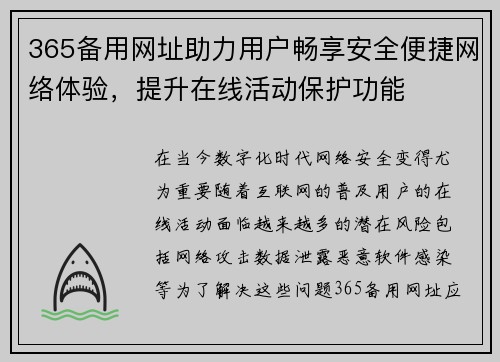 365备用网址助力用户畅享安全便捷网络体验，提升在线活动保护功能

在当今数字化时代网络安全变得尤为重要随着互联网的普及用户的在线活动面临越来越多的潜在风险包括网络攻击数据泄露恶意软件感染等为了解决这些问题365备用网址应